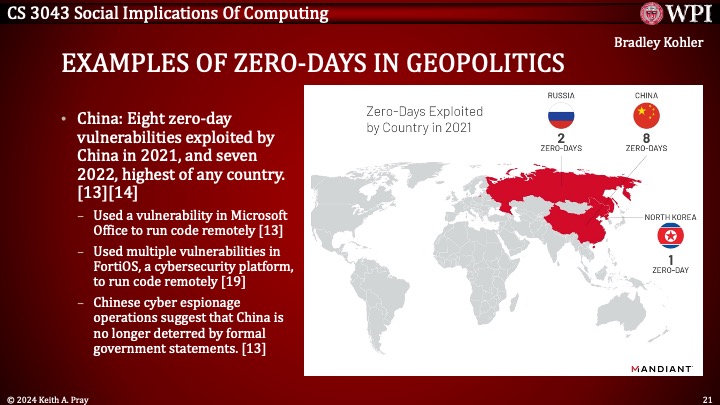 CS 3043 Social Implications Of Computing

WPI

Bradley Kohler

EXAMPLES OF ZERO-DAYS IN GEOPOLITICS

• China: Eight zero-day vulnerabilities exploited by China in 2021, and seven 2022, highest of any country. [13][14]

- Used a vulnerability in Microsoft Office to run code remotely [13]
- Used multiple vulnerabilities in FortiOS, a cybersecurity platform, to run code remotely [19]
- Chinese cyber espionage operations suggest that China is no longer deterred by formal government statements. [13]

Zero-Days Exploited by Country in 2021

RUSSIA
2
ZERO-DAYS

CHINA
8
ZERO-DAYS

NORTH KOREA
1
ZERO-DAY

MANDIANT

© 2024 Keith A. Pray

21